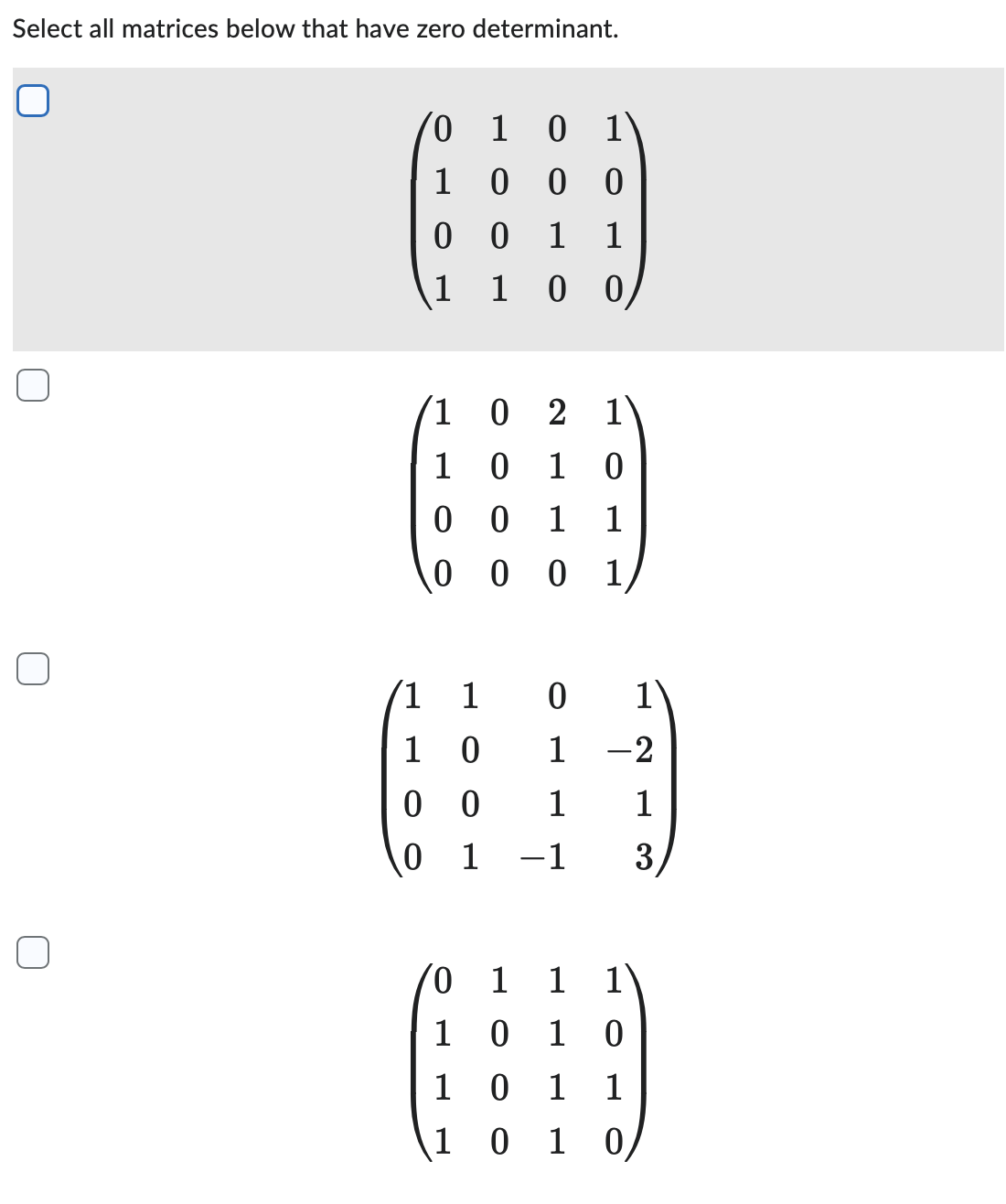 Select all matrices below that have zero determinant.

$\begin{pmatrix} 0 & 1 & 0 & 1 \\ 1 & 0 & 0 & 0 \\ 0 & 0 & 1 & 1 \\ 1 & 1 & 0 & 0 \end{pmatrix}$

$\begin{pmatrix} 1 & 0 & 2 & 1 \\ 1 & 0 & 1 & 0 \\ 0 & 0 & 1 & 1 \\ 0 & 0 & 0 & 1 \end{pmatrix}$

$\begin{pmatrix} 1 & 1 & 0 & 1 \\ 1 & 0 & 1 & -2 \\ 0 & 0 & 1 & 1 \\ 0 & 1 & -1 & 3 \end{pmatrix}$

$\begin{pmatrix} 0 & 1 & 1 & 1 \\ 1 & 0 & 1 & 0 \\ 1 & 0 & 1 & 1 \\ 1 & 0 & 1 & 0 \end{pmatrix}$